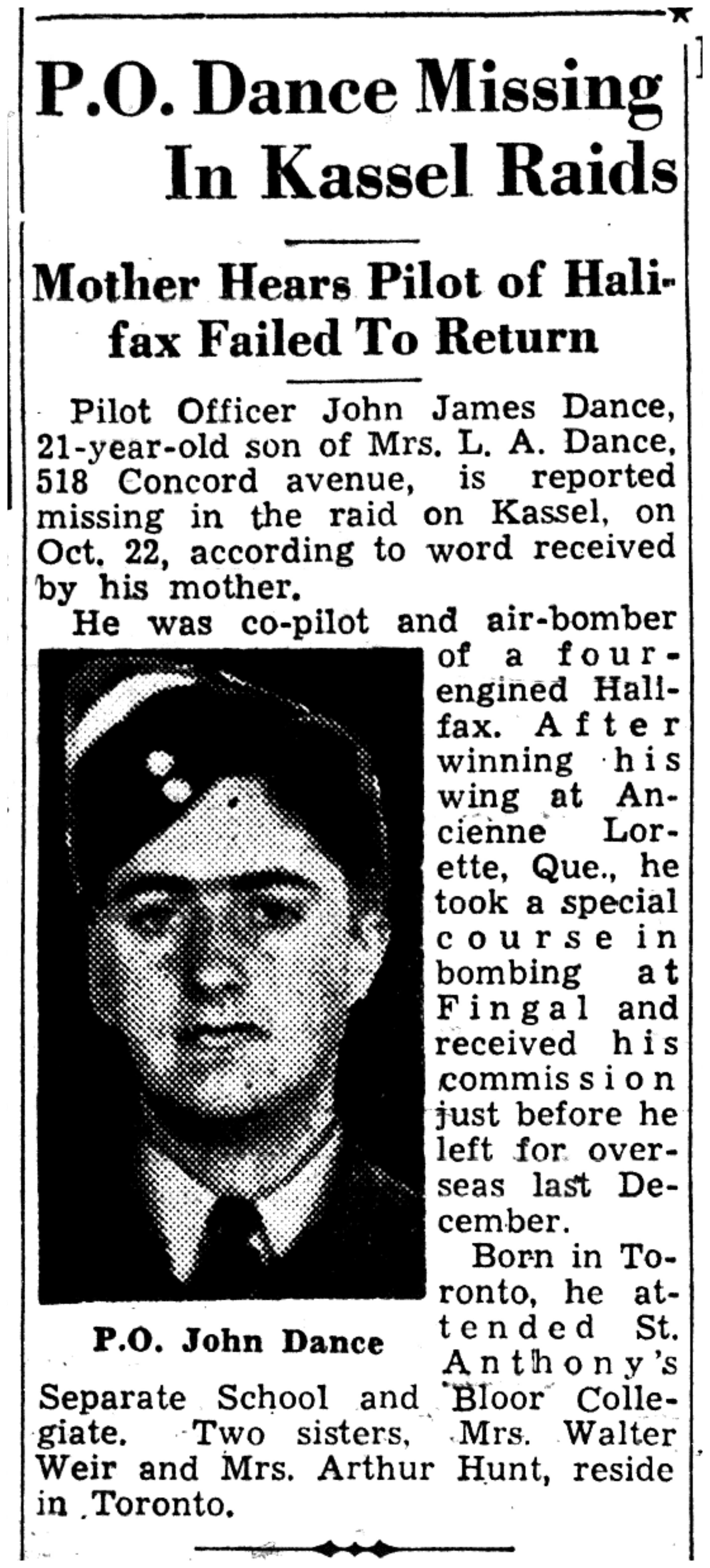 P.O. Dance Missing In Kassel Raids

Mother Hears Pilot of Halifax Failed To Return

Pilot Officer John James Dance, 21-year-old son of Mrs. L. A. Dance, 518 Concord avenue, is reported missing in the raid on Kassel, on Oct. 22, according to word received by his mother.

He was co-pilot and air-bomber of a four-engined Halifax. After winning his wing at Ancienne Lorette, Que., he took a special course in bombing at Fingal and received his commission just before he left for overseas last December.

P.O. John Dance

Born in Toronto, he attended St. Anthony's Separate School and Bloor Collegiate. Two sisters, Mrs. Walter Weir and Mrs. Arthur Hunt, reside in Toronto.